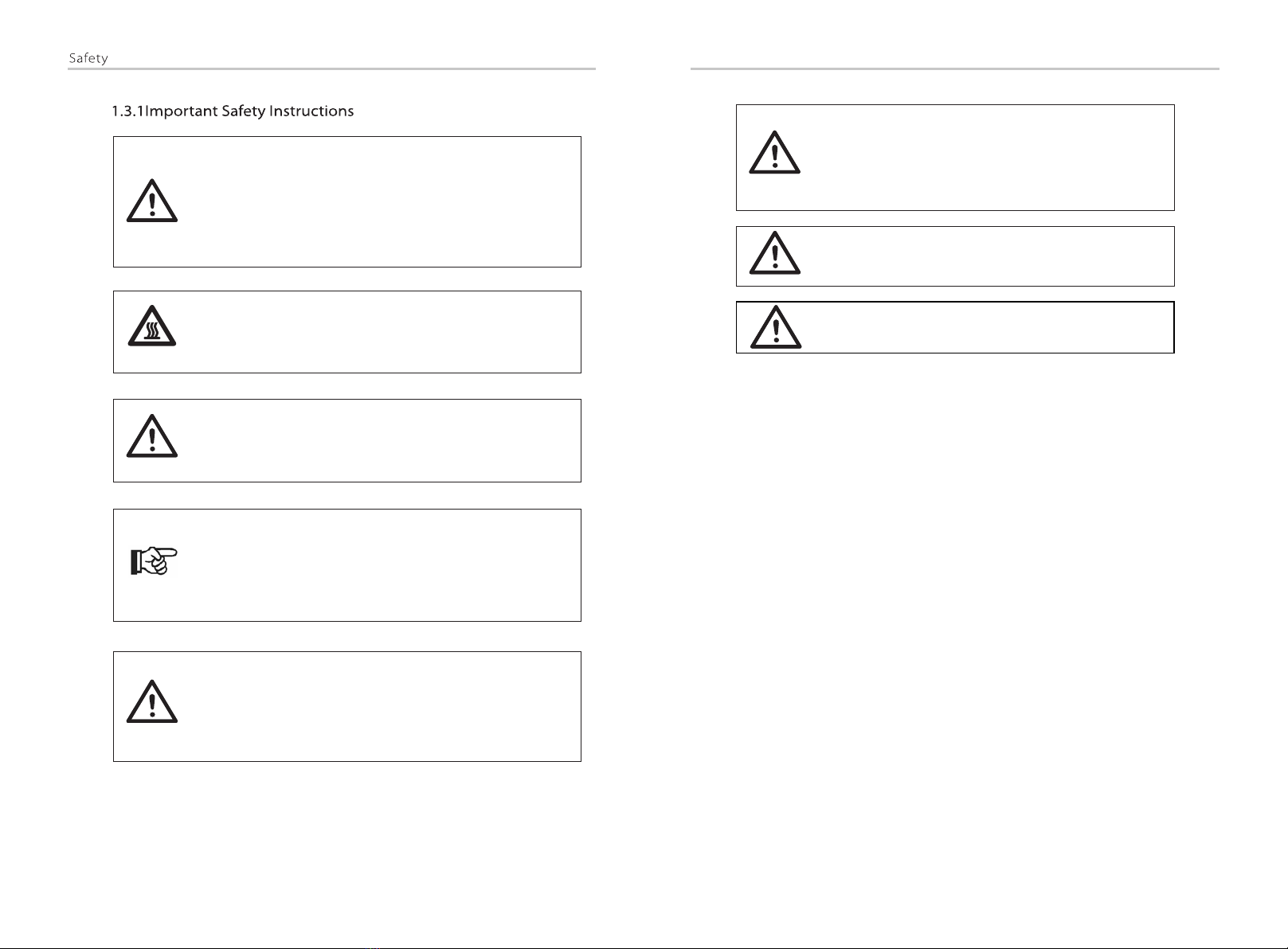 Safety

1.3.1Important Safety Instructions